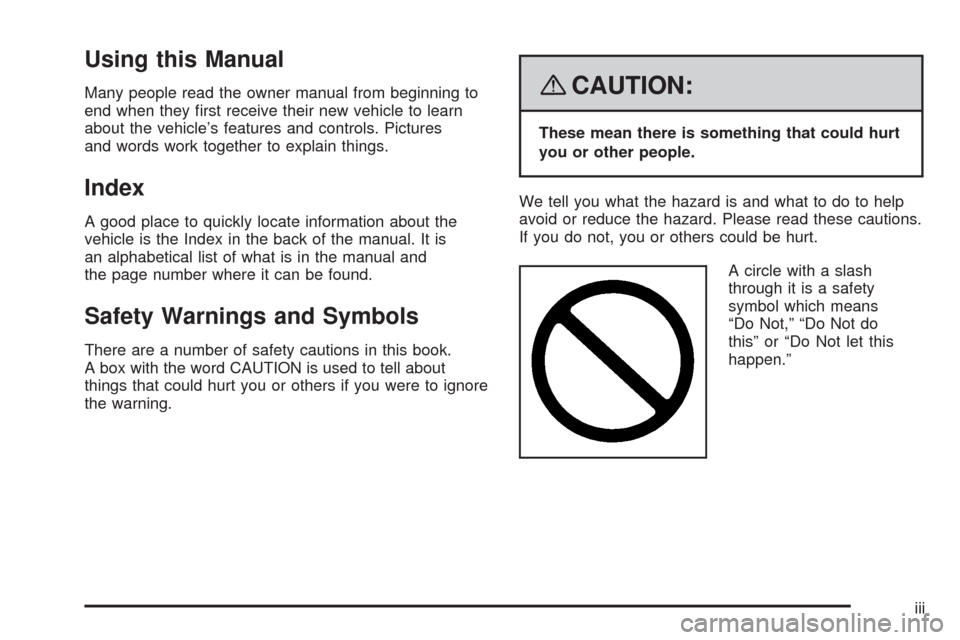 Using this Manual

Many people read the owner manual from beginning to end when they first receive their new vehicle to learn about the vehicle's features and controls. Pictures and words work together to explain things.

Index

A good place to quickly locate information about the vehicle is the Index in the back of the manual. It is an alphabetical list of what is in the manual and the page number where it can be found.

Safety Warnings and Symbols

There are a number of safety cautions in this book. A box with the word CAUTION is used to tell about things that could hurt you or others if you were to ignore the warning.

CAUTION:

These mean there is something that could hurt you or other people.

We tell you what the hazard is and what to do to help avoid or reduce the hazard. Please read these cautions. If you do not, you or others could be hurt.

A circle with a slash through it is a safety symbol which means "Do Not," "Do Not do this" or "Do Not let this happen."

iii

carmanualsonline.info